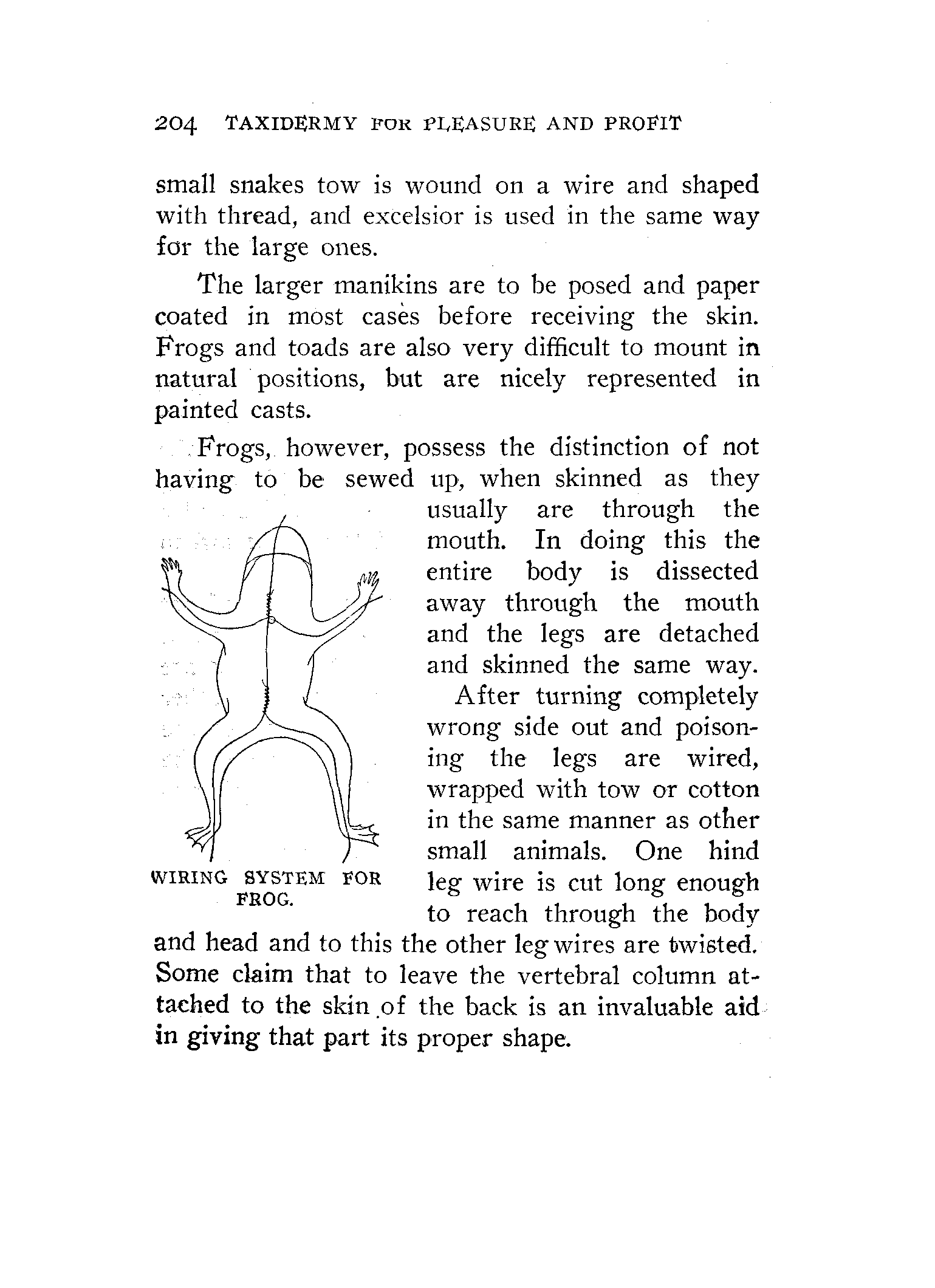 204 TAXIDERMY FOR PLEASURE AND PROFIT

small snakes tow is wound on a wire and shaped with thread, and excelsior is used in the same way for the large ones.

The larger manikins are to be posed and paper coated in most cases before receiving the skin. Frogs and toads are also very difficult to mount in natural positions, but are nicely represented in painted casts.

Frogs, however, possess the distinction of not having to be sewed up, when skinned as they usually are through the mouth. In doing this the entire body is dissected away through the mouth and the legs are detached and skinned the same way.

After turning completely wrong side out and poisoning the legs are wired, wrapped with tow or cotton in the same manner as other small animals. One hind leg wire is cut long enough to reach through the body and head and to this the other leg wires are twisted. Some claim that to leave the vertebral column attached to the skin of the back is an invaluable aid in giving that part its proper shape.

WIRING SYSTEM FOR FROG.